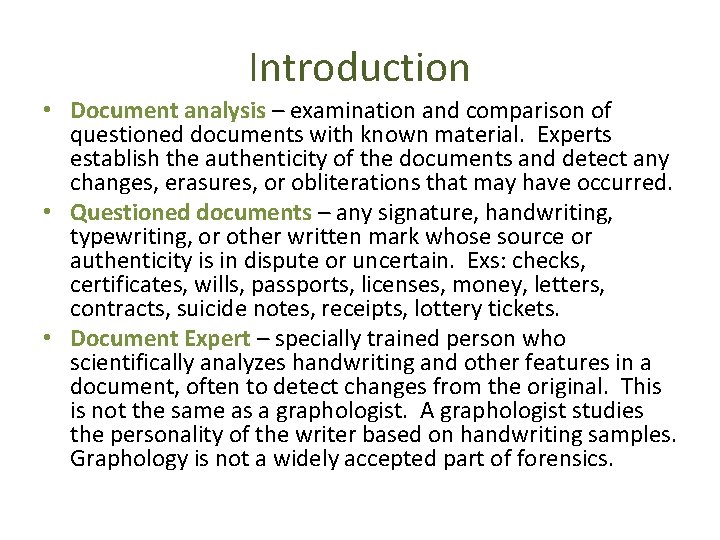 Introduction

• Document analysis – examination and comparison of questioned documents with known material. Experts establish the authenticity of the documents and detect any changes, erasures, or obliterations that may have occurred.

• Questioned documents – any signature, handwriting, typewriting, or other written mark whose source or authenticity is in dispute or uncertain. Exs: checks, certificates, wills, passports, licenses, money, letters, contracts, suicide notes, receipts, lottery tickets.

• Document Expert – specially trained person who scientifically analyzes handwriting and other features in a document, often to detect changes from the original. This is not the same as a graphologist. A graphologist studies the personality of the writer based on handwriting samples. Graphology is not a widely accepted part of forensics.